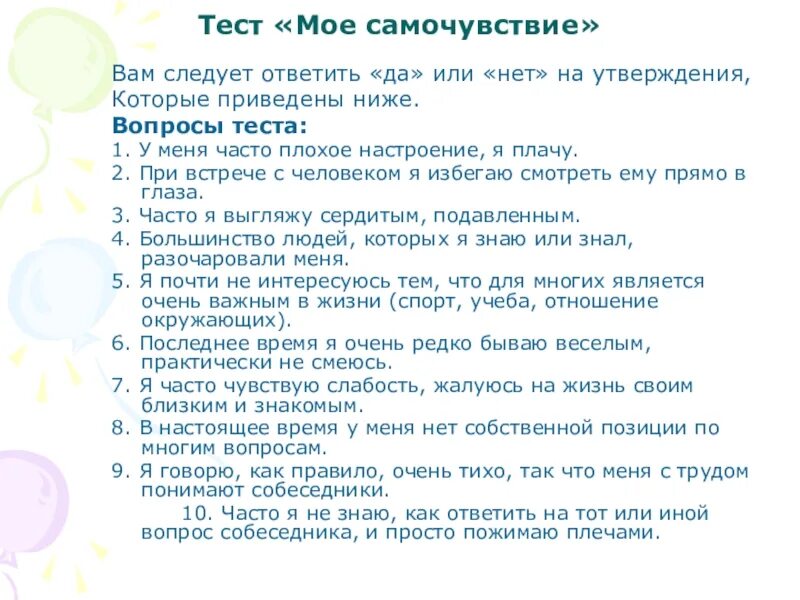 Тест «Мое самочувствие»

Вам следует ответить «да» или «нет» на утверждения, Которые приведены ниже.

Вопросы теста:

1. У меня часто плохое настроение, я плачу.
2. При встрече с человеком я избегаю смотреть ему прямо в глаза.
3. Часто я выгляжу сердитым, подавленным.
4. Большинство людей, которых я знаю или знал, разочаровали меня.
5. Я почти не интересуюсь тем, что для многих является очень важным в жизни (спорт, учеба, отношение окружающих).
6. Последнее время я очень редко бываю веселым, практически не смеюсь.
7. Я часто чувствую слабость, жалуюсь на жизнь своим близким и знакомым.
8. В настоящее время у меня нет собственной позиции по многим вопросам.
9. Я говорю, как правило, очень тихо, так что меня с трудом понимают собеседники.
10. Часто я не знаю, как ответить на тот или иной вопрос собеседника, и просто пожимаю плечами.